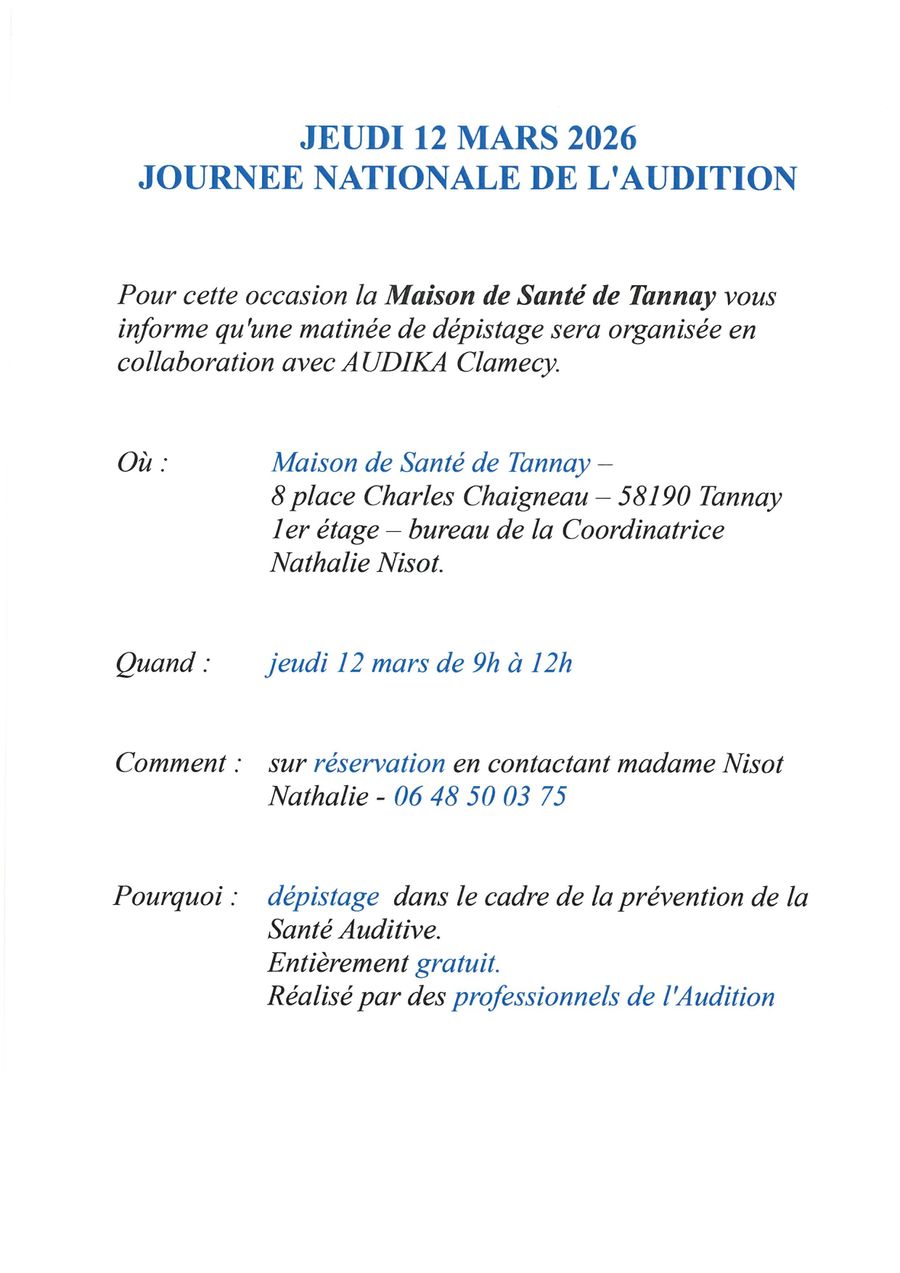 JEUDI 12 MARS 2026
JOURNEE NATIONALE DE L'AUDITION

Pour cette occasion la Maison de Santé de Tannay vous informe qu'une matinée de dépistage sera organisée en collaboration avec AUDIKA Clamecy.

Où : Maison de Santé de Tannay – 8 place Charles Chaigneau – 58190 Tannay 1er étage – bureau de la Coordinatrice Nathalie Nisot.

Quand : jeudi 12 mars de 9h à 12h

Comment : sur réservation en contactant madame Nisot Nathalie - 06 48 50 03 75

Pourquoi : dépistage dans le cadre de la prévention de la Santé Auditive.
Entièrement gratuit.
Réalisé par des professionnels de l'Audition